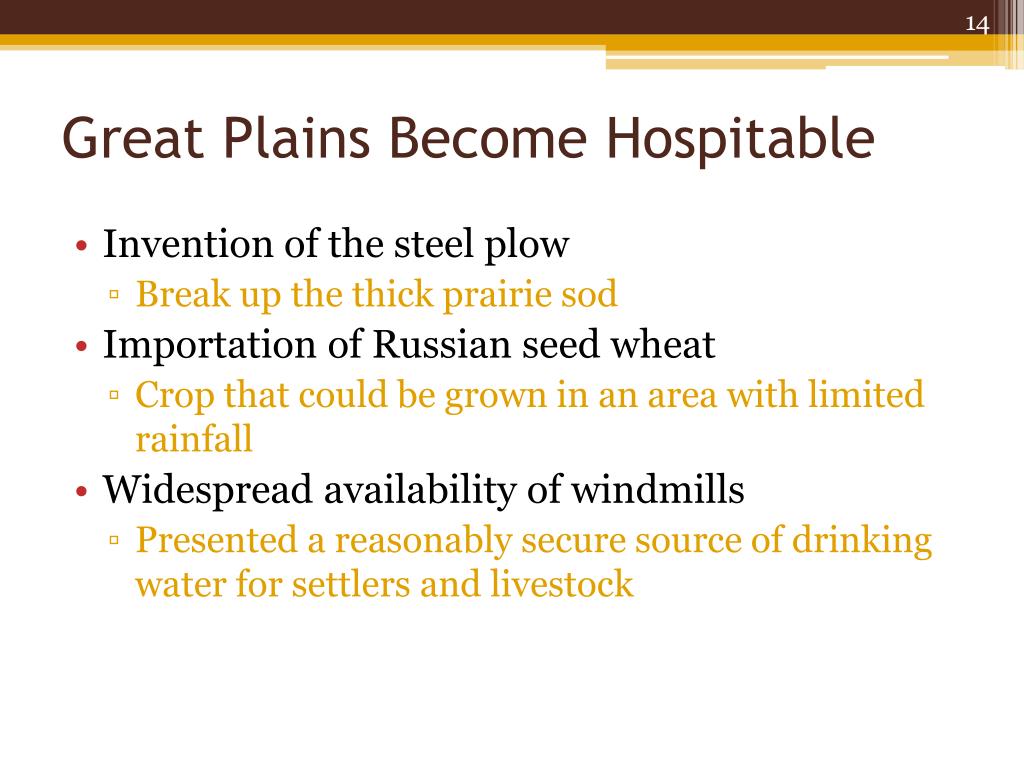 14

Great Plains Become Hospitable

• Invention of the steel plow
▫ Break up the thick prairie sod
• Importation of Russian seed wheat
▫ Crop that could be grown in an area with limited rainfall
• Widespread availability of windmills
▫ Presented a reasonably secure source of drinking water for settlers and livestock